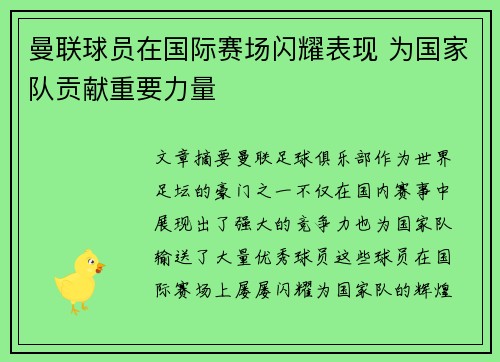 曼联球员在国际赛场闪耀表现 为国家队贡献重要力量

文章摘要曼联足球俱乐部作为世界足坛的豪门之一不仅在国内赛事中展现出了强大的竞争力也为国家队输送了大量优秀球员这些球员在国际赛场上屡屡闪耀为国家队的辉煌